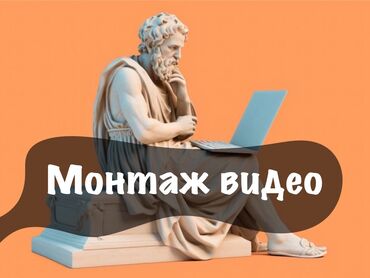 Монтаж видео